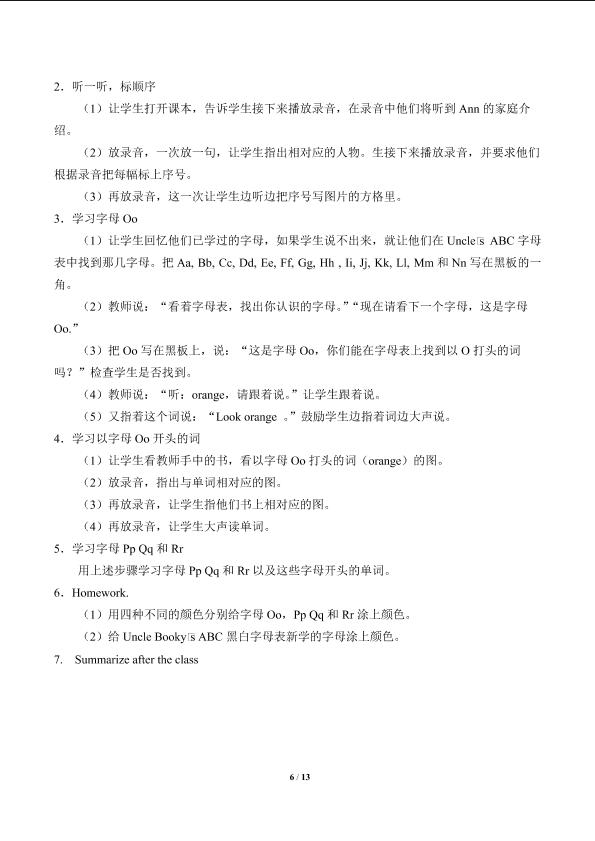 2．听一听，标顺序

（1）让学生打开课本，告诉学生接下来播放录音，在录音中他们将听到Ann的家庭介绍。

（2）放录音，一次放一句，让学生指出相对应的人物。生接下来播放录音，并要求他们根据录音把每幅标上序号。

（3）再放录音，这一次让学生边听边把序号写图片的方格里。

3．学习字母Oo

（1）让学生回忆他们已学过的字母，如果学生说不出来，就让他们在Uncle's ABC字母表中找到那几字母。把Aa, Bb, Cc, Dd, Ee, Ff, Gg, Hh , Ii, Jj, Kk, Ll, Mm和Nn写在黑板的一角。

（2）教师说：“看着字母表，找出你认识的字母。”“现在请看下一个字母，这是字母Oo.”

（3）把Oo写在黑板上，说：“这是字母Oo，你们能在字母表上找到以O打头的词吗？”检查学生是否找到。

（4）教师说：“听：orange，请跟着说。”让学生跟着说。

（5）又指着这个词说：“Look orange 。”鼓励学生边指着词边大声说。

4．学习以字母Oo开头的词

（1）让学生看教师手中的书，看以字母Oo打头的词（orange）的图。

（2）放录音，指出与单词相对应的图。

（3）再放录音，让学生指他们书上相对应的图。

（4）再放录音，让学生大声读单词。

5．学习字母Pp Qq和Rr

用上述步骤学习字母Pp Qq和Rr以及这些字母开头的单词。

6．Homework.

（1）用四种不同的颜色分别给字母Oo，Pp Qq和Rr涂上颜色。

（2）给Uncle Booky's ABC黑白字母表新学的字母涂上颜色。

7. Summarize after the class

6 / 13